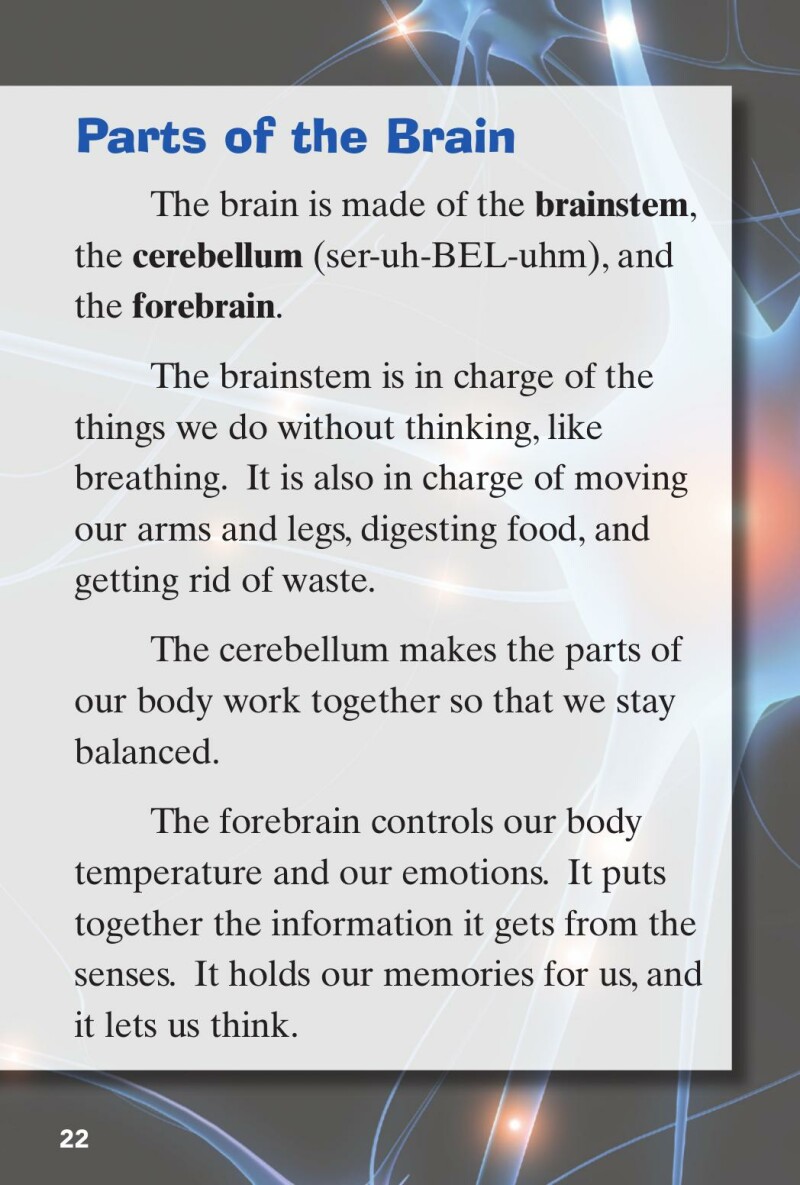 Parts of the Brain

The brain is made of the brainstem, the cerebellum (ser-uh-BEL-uhm), and the forebrain.

The brainstem is in charge of the things we do without thinking, like breathing. It is also in charge of moving our arms and legs, digesting food, and getting rid of waste.

The cerebellum makes the parts of our body work together so that we stay balanced.

The forebrain controls our body temperature and our emotions. It puts together the information it gets from the senses. It holds our memories for us, and it lets us think.

22